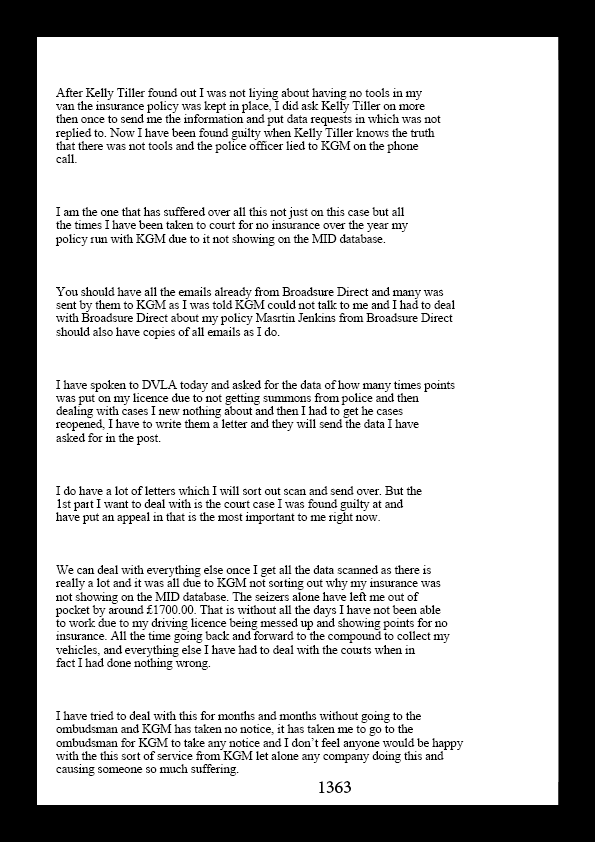 After Kelly Tiller found out I was not liying about having no tools in my van the insurance policy was kept in place, I did ask Kelly Tiller on more then once to send me the information and put data requests in which was not replied to. Now I have been found guilty when Kelly Tiller knows the truth that there was not tools and the police officer lied to KGM on the phone call.

I am the one that has suffered over all this not just on this case but all the times I have been taken to court for no insurance over the year my policy run with KGM due to it not showing on the MID database.

You should have all the emails already from Broadsure Direct and many was sent by them to KGM as I was told KGM could not talk to me and I had to deal with Broadsure Direct about my policy Masrtin Jenkins from Broadsure Direct should also have copies of all emails as I do.

I have spoken to DVLA today and asked for the data of how many times points was put on my licence due to not getting summons from police and then dealing with cases I new nothing about and then I had to get he cases reopened, I have to write them a letter and they will send the data I have asked for in the post.

I do have a lot of letters which I will sort out scan and send over. But the 1st part I want to deal with is the court case I was found guilty at and have put an appeal in that is the most important to me right now.

We can deal with everything else once I get all the data scanned as there is really a lot and it was all due to KGM not sorting out why my insurance was not showing on the MID database. The seizers alone have left me out of pocket by around £1700.00. That is without all the days I have not been able to work due to my driving licence being messed up and showing points for no insurance. All the time going back and forward to the compound to collect my vehicles, and everything else I have had to deal with the couts when in fact I had done nothing wrong.

I have tried to deal with this for months and months without going to the ombudsman and KGM has taken no notice, it has taken me to go to the ombudsman for KGM to take any notice and I don't feel anyone would be happy with the this sort of service from KGM let alone any company doing this and causing someone so much suffering.

1363